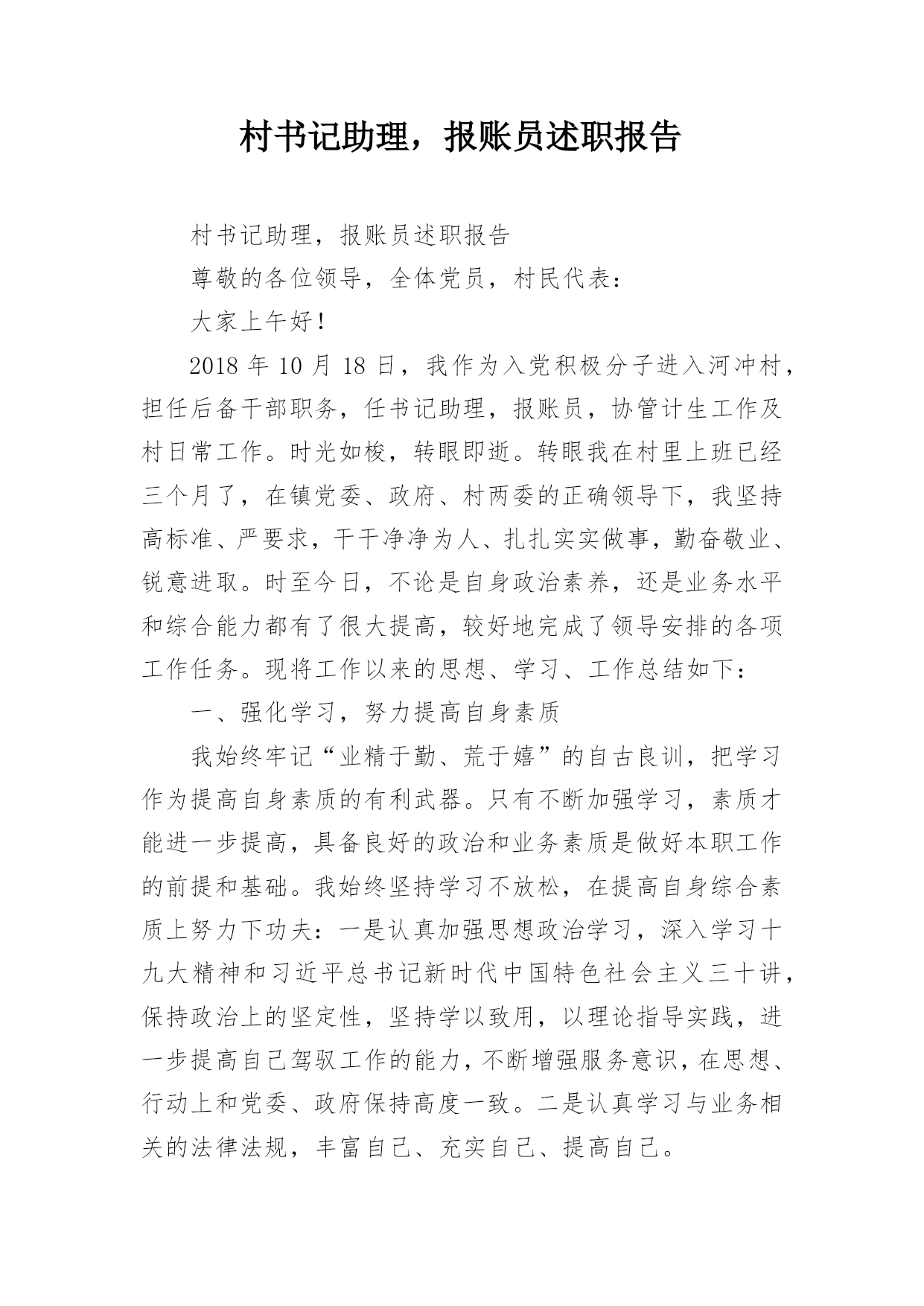 村书记助理，报账员述职报告

村书记助理，报账员述职报告

尊敬的各位领导，全体党员，村民代表：

大家上午好！

2018 年 10 月 18 日，我作为入党积极分子进入河冲村，担任后备干部职务，任书记助理，报账员，协管计生工作及村日常工作。时光如梭，转眼即逝。转眼我在村里上班已经三个月了，在镇党委、政府、村两委的正确领导下，我坚持高标准、严要求，干干净净为人、扎扎实实做事，勤奋敬业、锐意进取。时至今日，不论是自身政治素养，还是业务水平和综合能力都有了很大提高，较好地完成了领导安排的各项工作任务。现将工作以来的思想、学习、工作总结如下：

一、强化学习，努力提高自身素质

我始终牢记“业精于勤、荒于嬉”的自古良训，把学习作为提高自身素质的有利武器。只有不断加强学习，素质才能进一步提高，具备良好的政治和业务素质是做好本职工作的前提和基础。我始终坚持学习不放松，在提高自身综合素质上努力下功夫：一是认真加强思想政治学习，深入学习十九大精神和习近平总书记新时代中国特色社会主义三十讲，保持政治上的坚定性，坚持学以致用，以理论指导实践，进一步提高自己驾驭工作的能力，不断增强服务意识，在思想、行动上和党委、政府保持高度一致。二是认真学习与业务相关的法律法规，丰富自己、充实自己、提高自己。